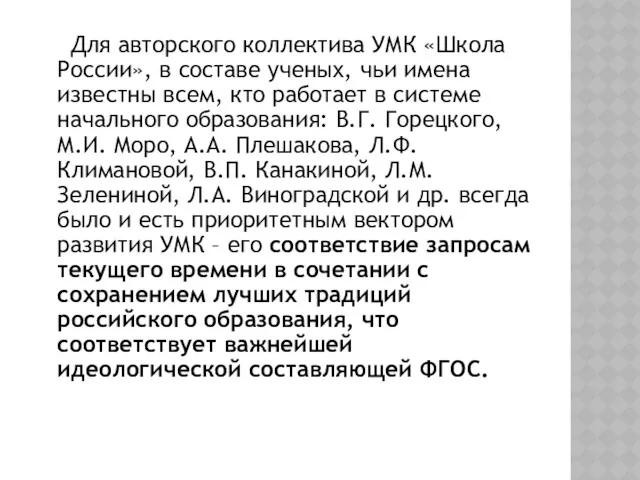 Для авторского коллектива УМК «Школа России», в составе ученых, чьи имена известны всем, кто работает в системе начального образования: В.Г. Горецкого, М.И. Моро, А.А. Плешакова, Л.Ф. Климановой, В.П. Канакиной, Л.М. Зелениной, Л.А. Виноградской и др. всегда было и есть приоритетным вектором развития УМК – его соответствие запросам текущего времени в сочетании с сохранением лучших традиций российского образования, что соответствует важнейшей идеологической составляющей ФГОС.